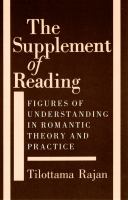 The Supplement of Reading

FIGURES OF UNDERSTANDING IN ROMANTIC THEORY AND PRACTICE

Tilottama Rajan